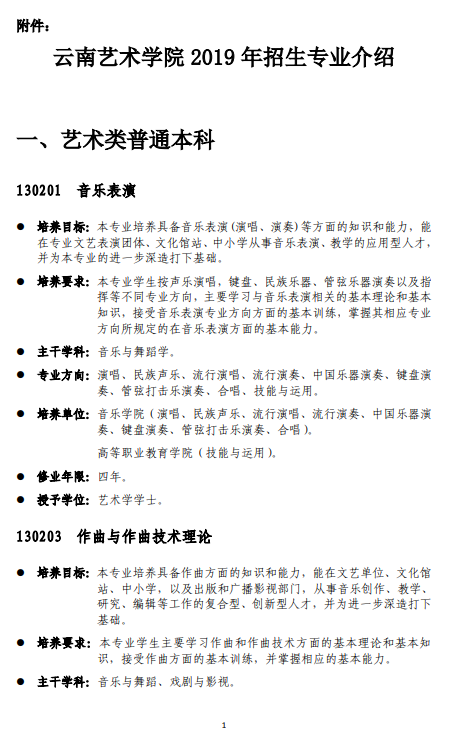 附件：

云南艺术学院 2019 年招生专业介绍

一、艺术类普通本科

130201 音乐表演

● 培养目标：本专业培养具备音乐表演(演唱、演奏)等方面的知识和能力，能在专业文艺表演团体、文化馆站、中小学从事音乐表演、教学的应用型人才，并为本专业的进一步深造打下基础。

● 培养要求：本专业学生按声乐演唱，键盘、民族乐器、管弦乐器演奏以及指挥等不同专业方向，主要学习与音乐表演相关的基本理论和基本知识，接受音乐表演专业方向方面的基本训练，掌握其相应专业方向所规定的在音乐表演方面的基本能力。

● 主干学科：音乐与舞蹈学。

● 专业方向：演唱、民族声乐、流行演唱、流行演奏、中国乐器演奏、键盘演奏、管弦打击乐演奏、合唱、技能与运用。

● 培养单位：音乐学院（演唱、民族声乐、流行演唱、流行演奏、中国乐器演奏、键盘演奏、管弦打击乐演奏、合唱）。

高等职业教育学院（技能与运用）。

● 修业年限：四年。

● 授予学位：艺术学学士。

130203 作曲与作曲技术理论

● 培养目标：本专业培养具备作曲方面的知识和能力，能在文艺单位、文化馆站、中小学，以及出版和广播影视部门，从事音乐创作、教学、研究、编辑等工作的复合型、创新型人才，并为进一步深造打下基础。

● 培养要求：本专业学生主要学习作曲和作曲技术方面的基本理论和基本知识，接受作曲方面的基本训练，并掌握相应的基本能力。

● 主干学科：音乐与舞蹈、戏剧与影视。

1